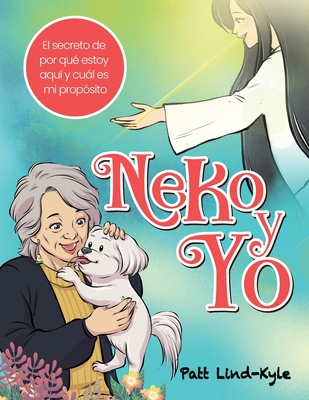 El secreto de por qué estoy aquí y cuál es mi propósito

Neko y Yo

Patt Lind-Kyle